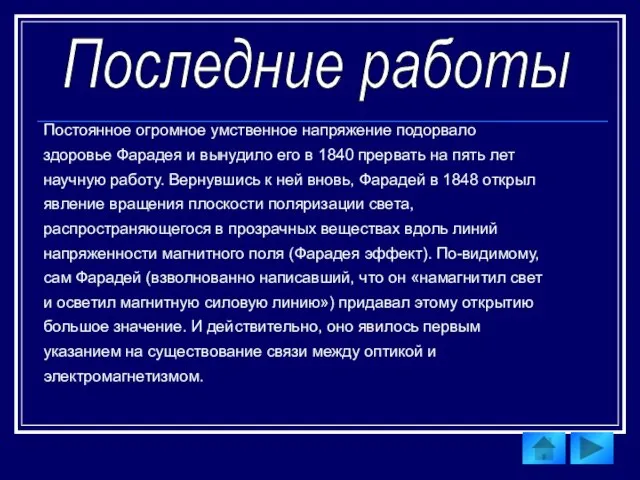 Последние работы

Постоянное огромное умственное напряжение подорвало здоровье Фарадея и вынудило его в 1840 прервать на пять лет научную работу. Вернувшись к ней вновь, Фарадей в 1848 открыл явление вращения плоскости поляризации света, распространяющегося в прозрачных веществах вдоль линий напряженности магнитного поля (Фарадея эффект). По-видимому, сам Фарадей (взволнованно написавший, что он «намагнитил свет и осветил магнитную силовую линию») придавал этому открытию большое значение. И действительно, оно явилось первым указанием на существование связи между оптикой и электромагнетизмом.